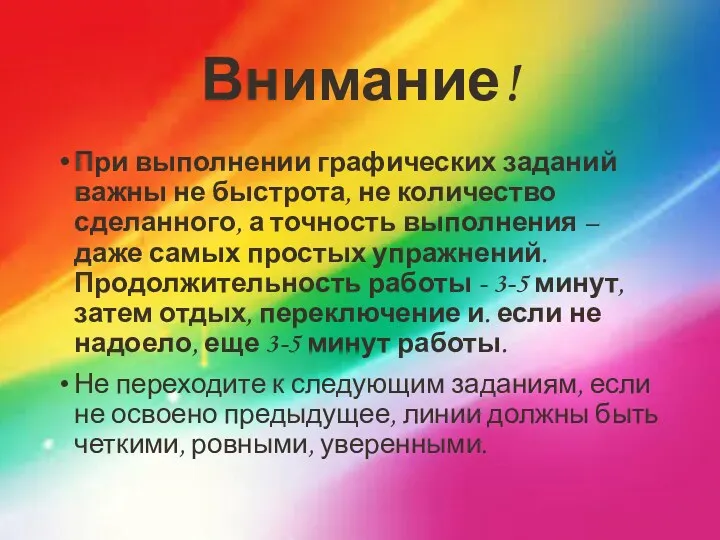 Внимание!

• При выполнении графических заданий важны не быстрота, не количество сделанного, а точность выполнения – даже самых простых упражнений. Продолжительность работы - 3-5 минут, затем отдых, переключение и. если не надоело, еще 3-5 минут работы.

• Не переходите к следующим заданиям, если не освоено предыдущее, линии должны быть четкими, ровными, уверенными.